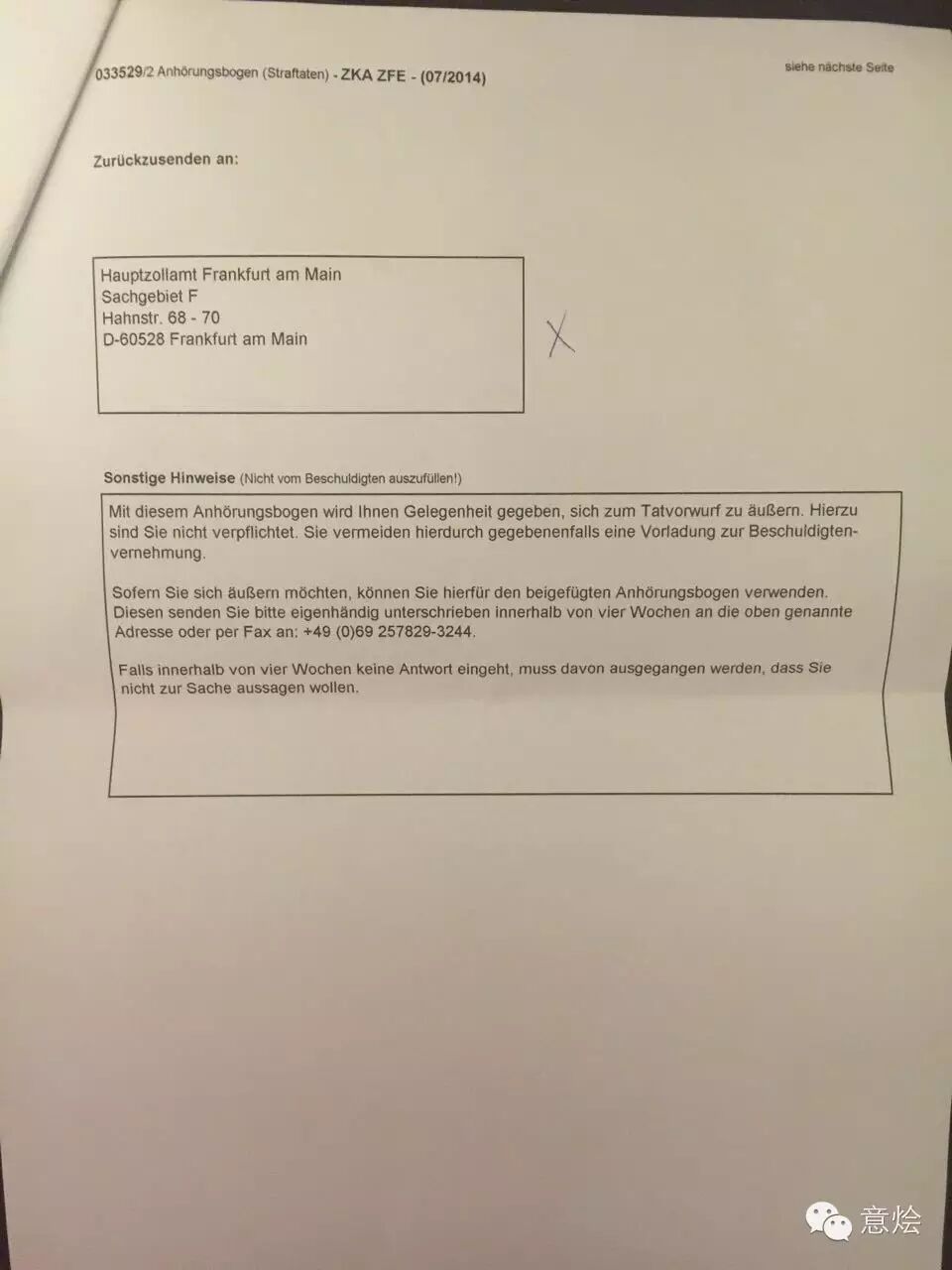 033529/2 Anhörungsbogen (Straftaten) - ZKA ZFE - (07/2014)

siehe nächste Seite

Zurückzusenden an:

Hauptzollamt Frankfurt am Main
Sachgebiet F
Hahnstr. 68 - 70
D-60528 Frankfurt am Main

X

Sonstige Hinweise (Nicht vom Beschuldigten auszufüllen!)

Mit diesem Anhörungsbogen wird Ihnen Gelegenheit gegeben, sich zum Tatvorwurf zu äußern. Hierzu sind Sie nicht verpflichtet. Sie vermeiden hierdurch gegebenenfalls eine Vorladung zur Beschuldigtenvernehmung.

Sofern Sie sich äußern möchten, können Sie hierfür den beigefügten Anhörungsbogen verwenden. Diesen senden Sie bitte eigenhändig unterschrieben innerhalb von vier Wochen an die oben genannte Adresse oder per Fax an: +49 (0)69 257829-3244.

Falls innerhalb von vier Wochen keine Antwort eingeht, muss davon ausgegangen werden, dass Sie nicht zur Sache aussagen wollen.

意烩